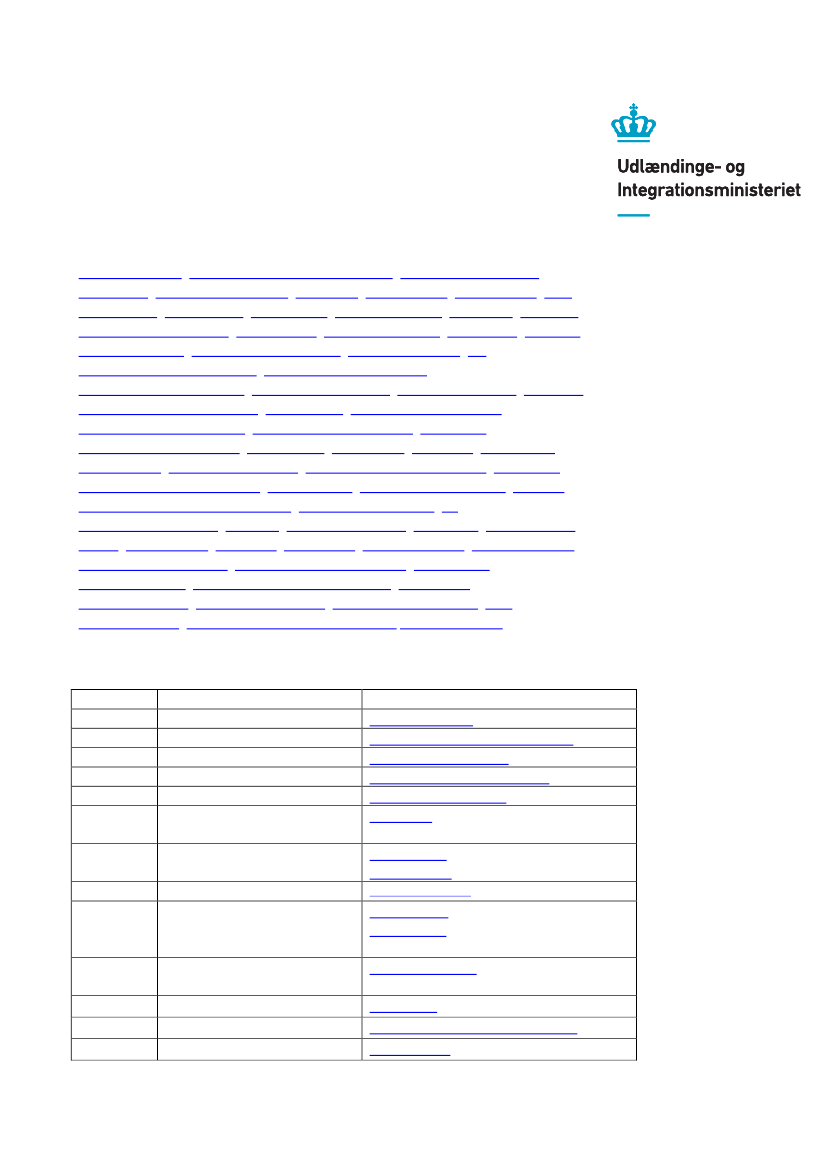 Udlændinge- og Integrationsministeriet